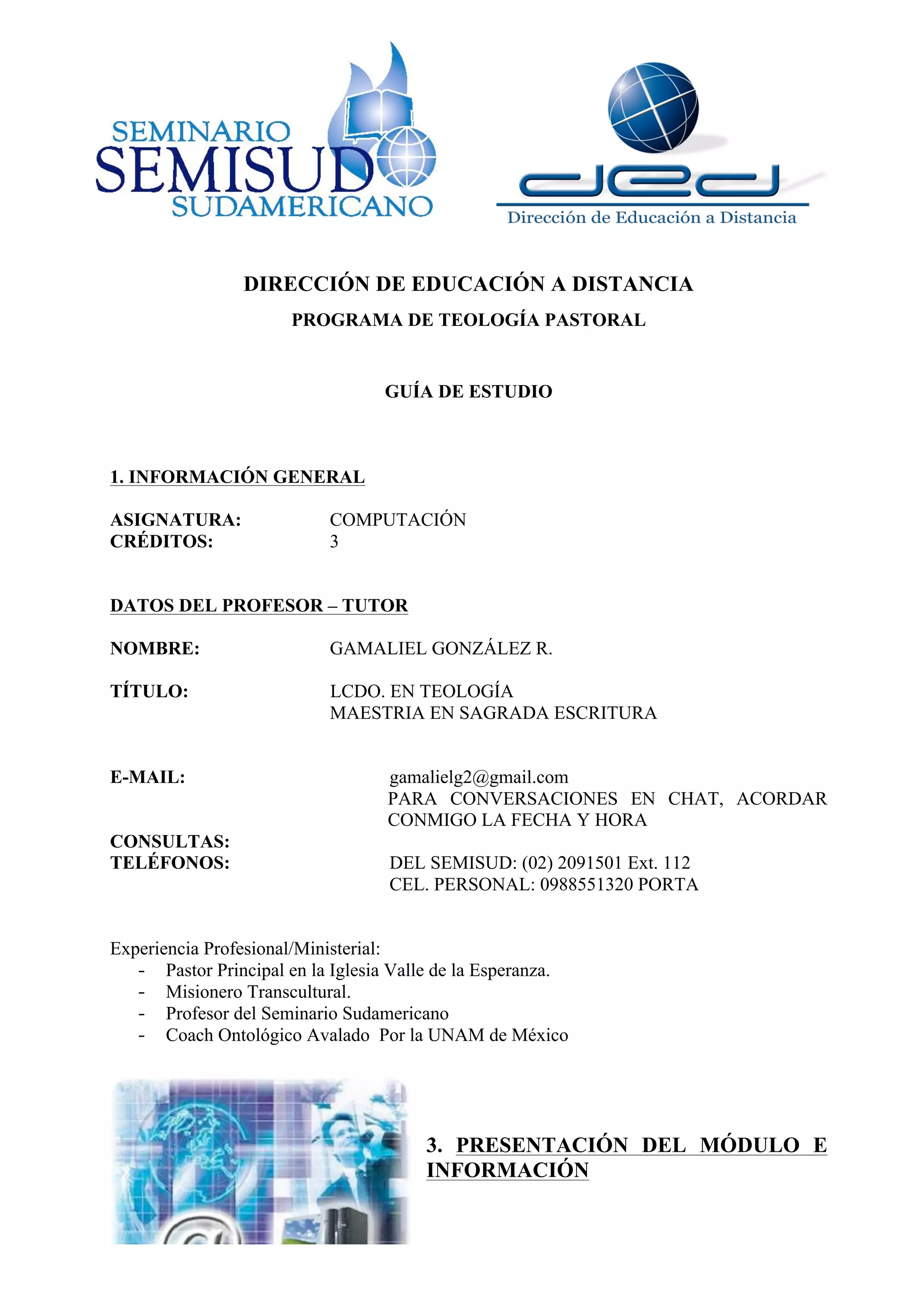 SEMINARIO
SEMISUD
SUDAMERICANO

ded
Dirección de Educación a Distancia

DIRECCIÓN DE EDUCACIÓN A DISTANCIA
PROGRAMA DE TEOLOGÍA PASTORAL

GUÍA DE ESTUDIO

1. INFORMACIÓN GENERAL

ASIGNATURA: COMPUTACIÓN
CRÉDITOS: 3

DATOS DEL PROFESOR – TUTOR

NOMBRE: GAMALIEL GONZÁLEZ R.

TÍTULO: LCDO. EN TEOLOGÍA
MAESTRIA EN SAGRADA ESCRITURA

E-MAIL: gamalielg2@gmail.com
PARA CONVERSACIONES EN CHAT, ACORDAR CONMIGO LA FECHA Y HORA
CONSULTAS:
TELÉFONOS: DEL SEMISUD: (02) 2091501 Ext. 112
CEL. PERSONAL: 0988551320 PORTA

Experiencia Profesional/Ministerial:
- Pastor Principal en la Iglesia Valle de la Esperanza.
- Misionero Transcultural.
- Profesor del Seminario Sudamericano
- Coach Ontológico Avalado Por la UNAM de México

3. PRESENTACIÓN DEL MÓDULO E INFORMACIÓN